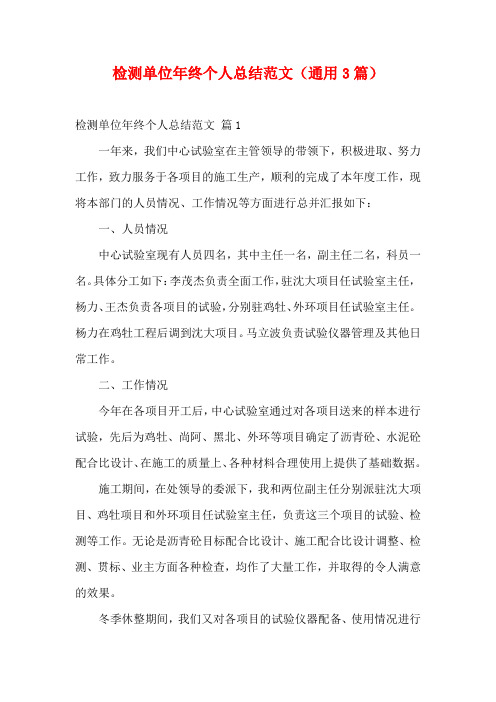 检测单位年终个人总结范文（通用 3 篇）

检测单位年终个人总结范文 篇 1

一年来，我们中心试验室在主管领导的带领下，积极进取、努力工作，致力服务于各项目的施工生产，顺利的完成了本年度工作，现将本部门的人员情况、工作情况等方面进行总并汇报如下：

一、人员情况

中心试验室现有人员四名，其中主任一名，副主任二名，科员一名。具体分工如下：李茂杰负责全面工作，驻沈大项目任试验室主任，杨力、王杰负责各项目的试验，分别驻鸡牡、外环项目任试验室主任。杨力在鸡牡工程后调到沈大项目。马立波负责试验仪器管理及其他日常工作。

二、工作情况

今年在各项目开工后，中心试验室通过对各项目送来的样本进行试验，先后为鸡牡、尚阿、黑北、外环等项目确定了沥青砼、水泥砼配合比设计、在施工的质量上、各种材料合理使用上提供了基础数据。

施工期间，在处领导的委派下，我和两位副主任分别派驻沈大项目、鸡牡项目和外环项目任试验室主任，负责这三个项目的试验、检测等工作。无论是沥青砼目标配合比设计、施工配合比设计调整、检测、贯标、业主方面各种检查，均作了大量工作，并取得的令人满意的效果。

冬季休整期间，我们又对各项目的试验仪器配备、使用情况进行